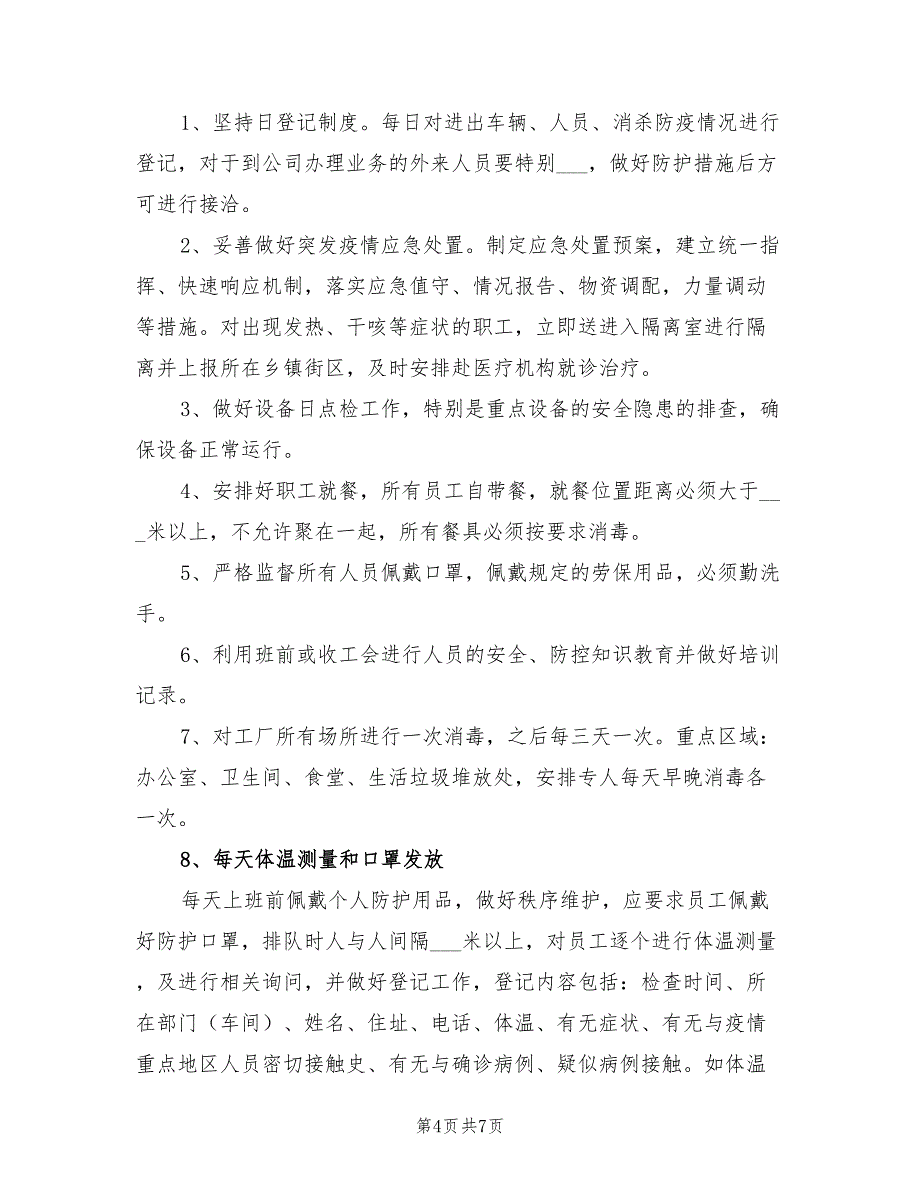 1、坚持日登记制度。每日对进出车辆、人员、消杀防疫情况进行登记，对于到公司办理业务的外来人员要特别___，做好防护措施后方可进行接洽。

2、妥善做好突发疫情应急处置。制定应急处置预案，建立统一指挥、快速响应机制，落实应急值守、情况报告、物资调配，力量调动等措施。对出现发热、干咳等症状的职工，立即送进入隔离室进行隔离并上报所在乡镇街区，及时安排赴医疗机构就诊治疗。

3、做好设备日点检工作，特别是重点设备的安全隐患的排查，确保设备正常运行。

4、安排好职工就餐，所有员工自带餐，就餐位置距离必须大于___米以上，不允许聚在一起，所有餐具必须按要求消毒。

5、严格监督所有人员佩戴口罩，佩戴规定的劳保用品，必须勤洗手。

6、利用班前或收工会进行人员的安全、防控知识教育并做好培训记录。

7、对工厂所有场所进行一次消毒，之后每三天一次。重点区域：办公室、卫生间、食堂、生活垃圾堆放处，安排专人每天早晚消毒各一次。

8、每天体温测量和口罩发放

每天上班前佩戴个人防护用品，做好秩序维护，应要求员工佩戴好防护口罩，排队时人与人间隔___米以上，对员工逐个进行体温测量，及进行相关询问，并做好登记工作，登记内容包括：检查时间、所在部门（车间）、姓名、住址、电话、体温、有无症状、有无与疫情重点地区人员密切接触史、有无与确诊病例、疑似病例接触。如体温

第4页 共7页